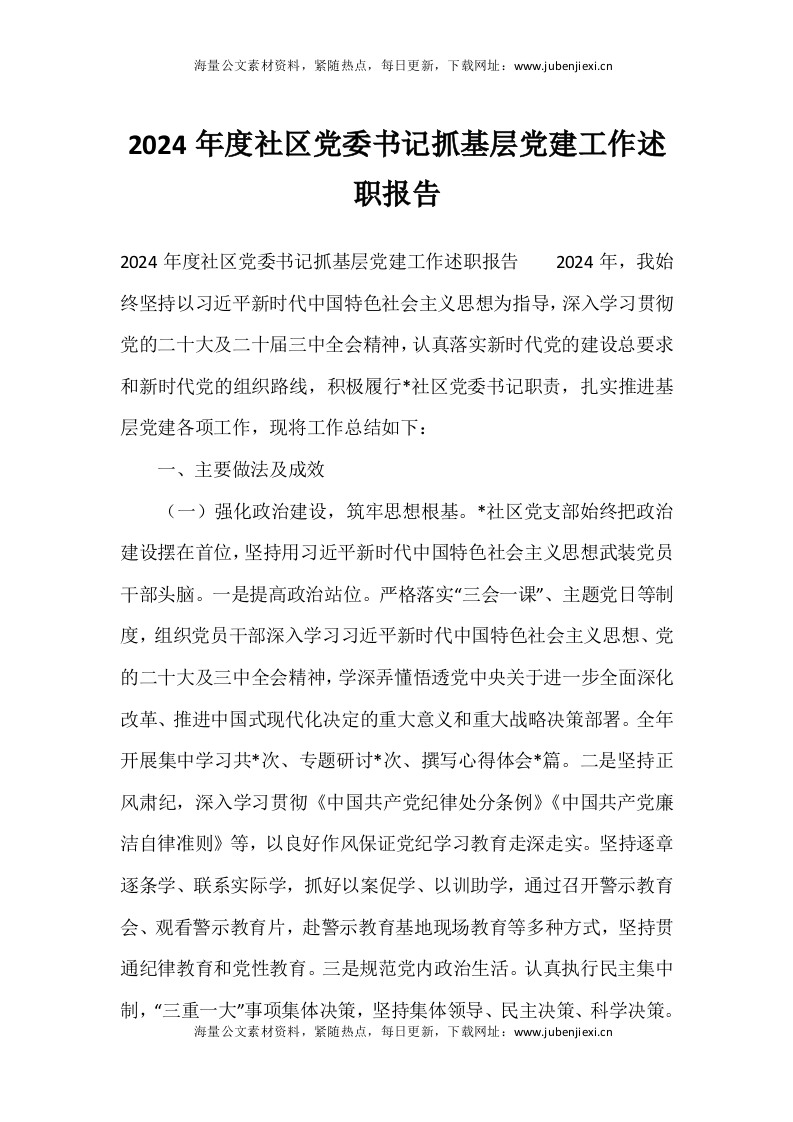 海量公文素材资料，紧随热点，每日更新，下载网址：www.jubenjiexi.cn

2024 年度社区党委书记抓基层党建工作述职报告

2024 年度社区党委书记抓基层党建工作述职报告　　2024 年，我始终坚持以习近平新时代中国特色社会主义思想为指导，深入学习贯彻党的二十大及二十届三中全会精神，认真落实新时代党的建设总要求和新时代党的组织路线，积极履行*社区党委书记职责，扎实推进基层党建各项工作，现将工作总结如下：

一、主要做法及成效

（一）强化政治建设，筑牢思想根基。*社区党支部始终把政治建设摆在首位，坚持用习近平新时代中国特色社会主义思想武装党员干部头脑。一是提高政治站位。严格落实“三会一课”、主题党日等制度，组织党员干部深入学习习近平新时代中国特色社会主义思想、党的二十大及三中全会精神，学深弄懂悟透党中央关于进一步全面深化改革、推进中国式现代化决定的重大意义和重大战略决策部署。全年开展集中学习共*次、专题研讨*次、撰写心得体会*篇。二是坚持正风肃纪，深入学习贯彻《中国共产党纪律处分条例》《中国共产党廉洁自律准则》等，以良好作风保证党纪学习教育走深走实。坚持逐章逐条学、联系实际学，抓好以案促学、以训助学，通过召开警示教育会、观看警示教育片，赴警示教育基地现场教育等多种方式，坚持贯通纪律教育和党性教育。三是规范党内政治生活。认真执行民主集中制，“三重一大”事项集体决策，坚持集体领导、民主决策、科学决策。

海量公文素材资料，紧随热点，每日更新，下载网址：www.jubenjiexi.cn